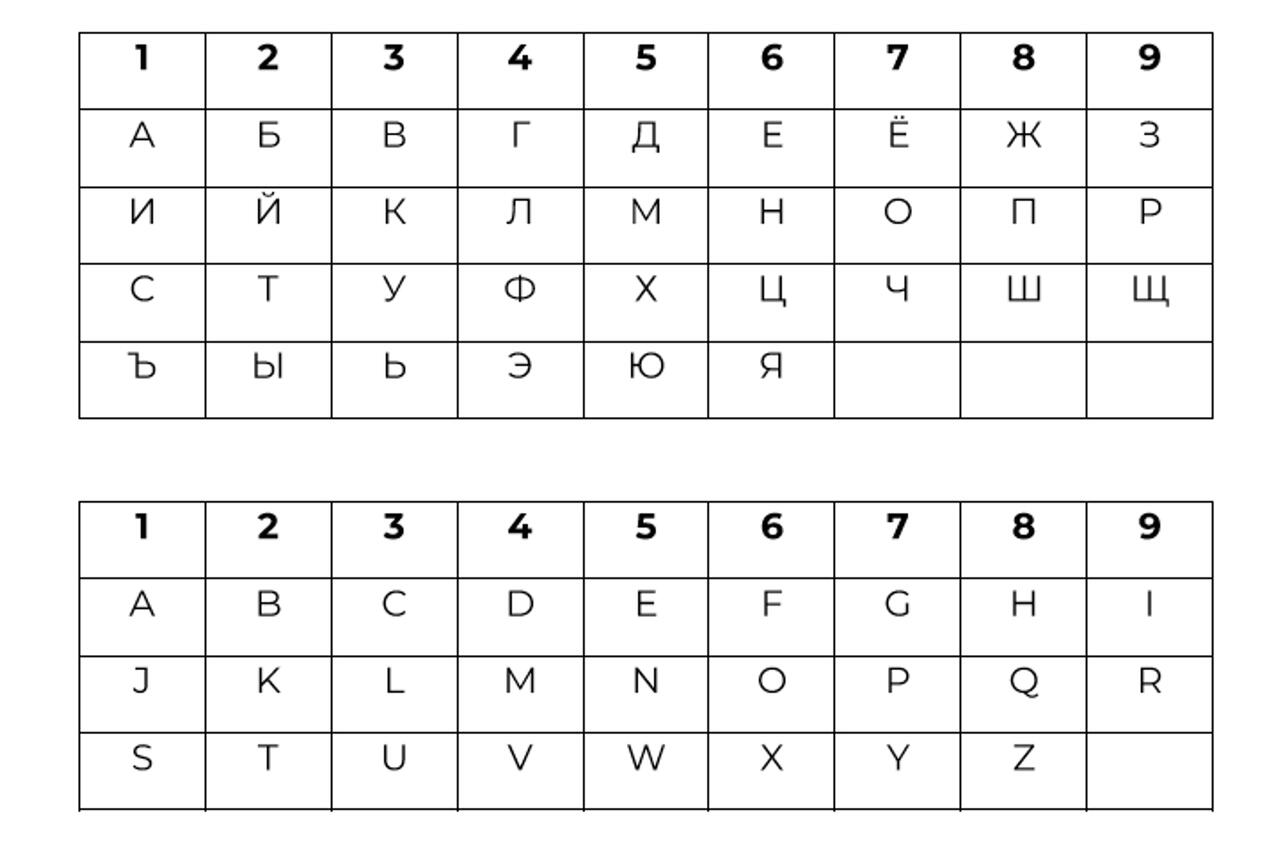 | 1 | 2 | 3 | 4 | 5 | 6 | 7 | 8 | 9 |
|---|---|---|---|---|---|---|---|---|
| А | Б | В | Г | Д | Е | Ё | Ж | З |
| И | Й | К | Л | М | Н | О | П | Р |
| С | Т | У | Ф | Х | Ц | Ч | Ш | Щ |
| Ъ | Ы | Ь | Э | Ю | Я | | | |

| 1 | 2 | 3 | 4 | 5 | 6 | 7 | 8 | 9 |
|---|---|---|---|---|---|---|---|---|
| A | B | C | D | E | F | G | H | I |
| J | K | L | M | N | O | P | Q | R |
| S | T | U | V | W | X | Y | Z | |